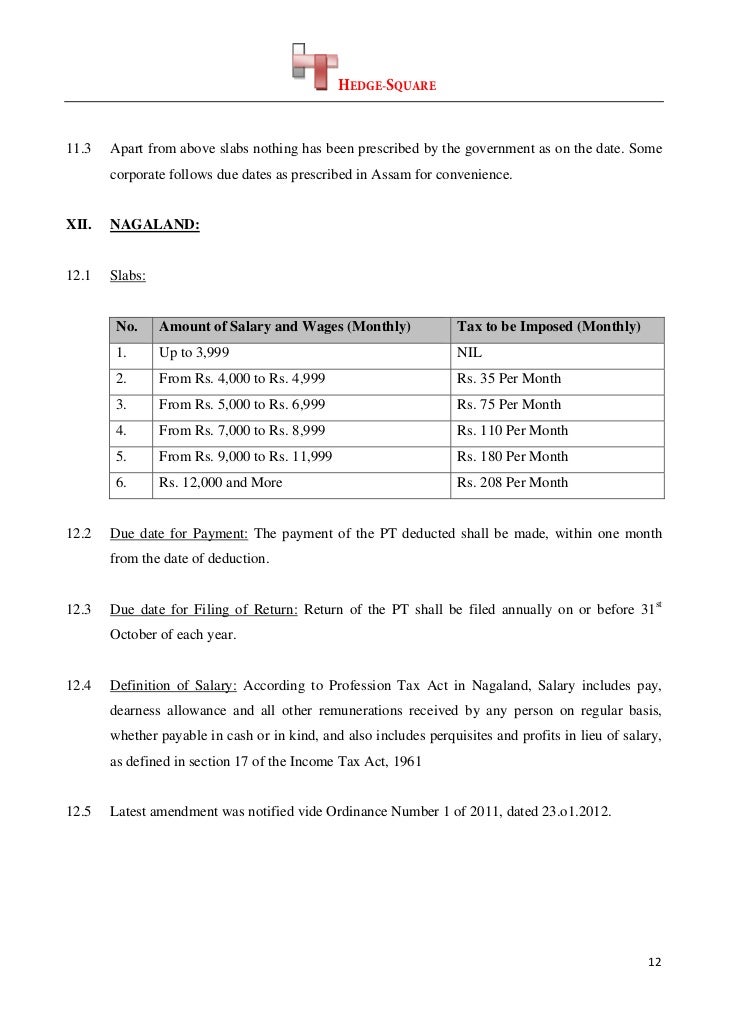 HEDGE-SQUARE

11.3 Apart from above slabs nothing has been prescribed by the government as on the date. Some corporate follows due dates as prescribed in Assam for convenience.

XII. NAGALAND:

12.1 Slabs:

| No. | Amount of Salary and Wages (Monthly) | Tax to be Imposed (Monthly) |
|---|---|---|
| 1. | Up to 3,999 | NIL |
| 2. | From Rs. 4,000 to Rs. 4,999 | Rs. 35 Per Month |
| 3. | From Rs. 5,000 to Rs. 6,999 | Rs. 75 Per Month |
| 4. | From Rs. 7,000 to Rs. 8,999 | Rs. 110 Per Month |
| 5. | From Rs. 9,000 to Rs. 11,999 | Rs. 180 Per Month |
| 6. | Rs. 12,000 and More | Rs. 208 Per Month |

12.2 Due date for Payment: The payment of the PT deducted shall be made, within one month from the date of deduction.

12.3 Due date for Filing of Return: Return of the PT shall be filed annually on or before 31$^{st}$ October of each year.

12.4 Definition of Salary: According to Profession Tax Act in Nagaland, Salary includes pay, dearness allowance and all other remunerations received by any person on regular basis, whether payable in cash or in kind, and also includes perquisites and profits in lieu of salary, as defined in section 17 of the Income Tax Act, 1961

12.5 Latest amendment was notified vide Ordinance Number 1 of 2011, dated 23.o1.2012.

12